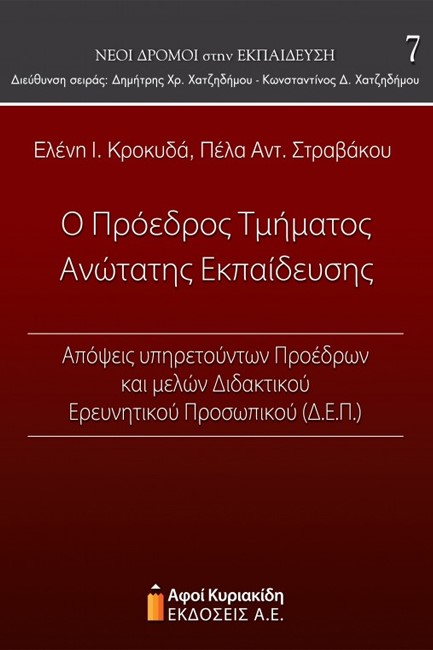 ΝΕΟΙ ΔΡΟΜΟΙ στην ΕΚΠΑΙΔΕΥΣΗ 7
Διεύθυνση σειράς: Δημήτρης Χρ. Χατζηδήμου - Κωνσταντίνος Δ. Χατζηδήμου

Ελένη Ι. Κροκυδά, Πέλα Αντ. Στραβάκου

Ο Πρόεδρος Τμήματος Ανώτατης Εκπαίδευσης

Απόψεις υπηρετούντων Προέδρων και μελών Διδακτικού Ερευνητικού Προσωπικού (Δ.Ε.Π.)

Αφοί Κυριακίδη
ΕΚΔΟΣΕΙΣ Α.Ε.